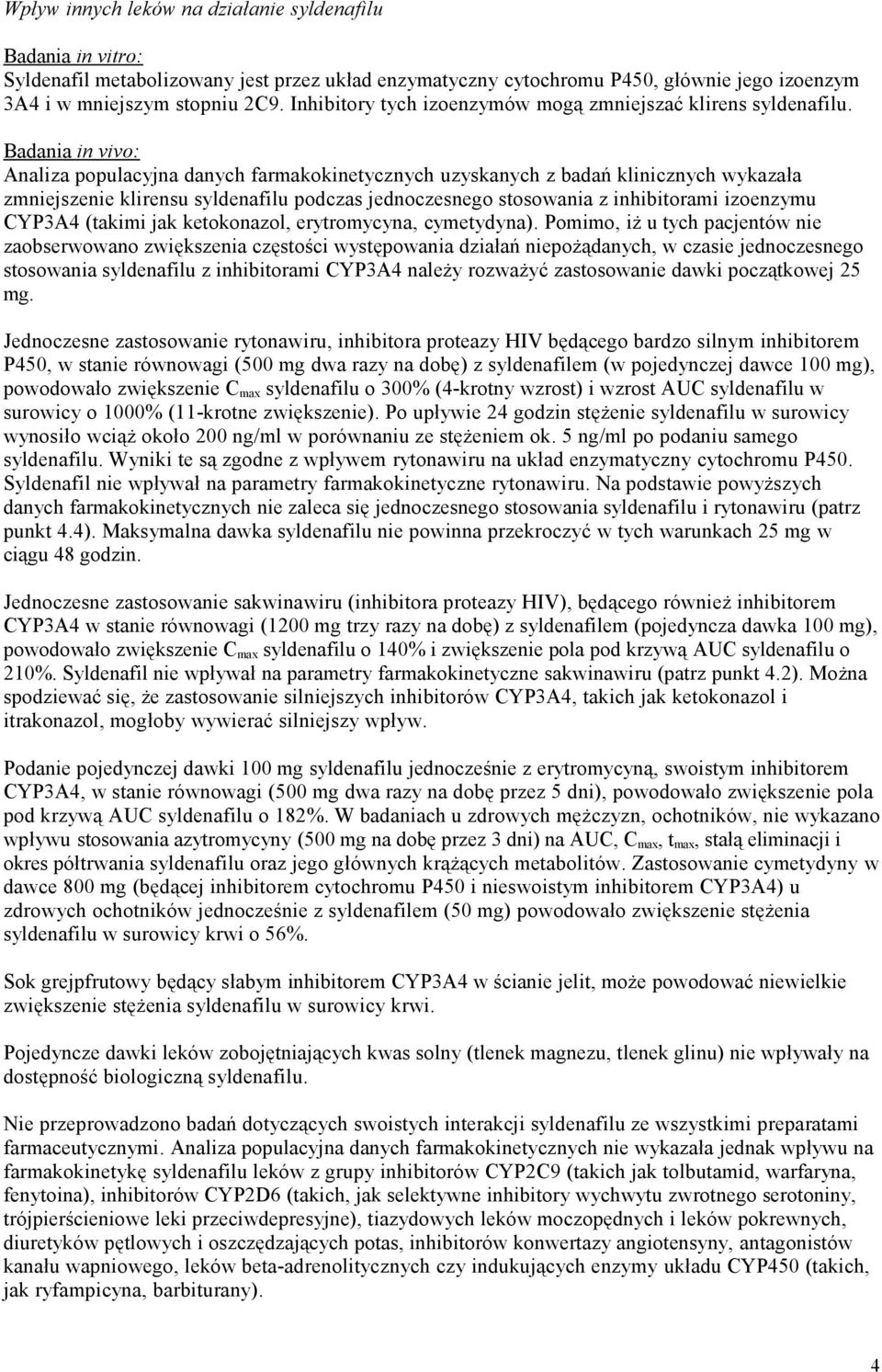 Wpływ innych leków na działanie syldenafilu

Badania in vitro:
Syldenafil metabolizowany jest przez układ enzymatyczny cytochromu P450, głównie jego izoenzym 3A4 i w mniejszym stopniu 2C9. Inhibitory tych izoenzymów mogą zmniejszać klirens syldenafilu.

Badania in vivo:
Analiza populacyjna danych farmakokinetycznych uzyskanych z badań klinicznych wykazała zmniejszenie klirensu syldenafilu podczas jednoczesnego stosowania z inhibitorami izoenzymu CYP3A4 (takimi jak ketokonazol, erytromycyna, cymetydyna). Pomimo, iż u tych pacjentów nie zaobserwowano zwiększenia częstości występowania działań niepożądanych, w czasie jednoczesnego stosowania syldenafilu z inhibitorami CYP3A4 należy rozważyć zastosowanie dawki początkowej 25 mg.

Jednoczesne zastosowanie rytonawiru, inhibitora proteazy HIV będącego bardzo silnym inhibitorem P450, w stanie równowagi (500 mg dwa razy na dobę) z syldenafilem (w pojedynczej dawce 100 mg), powodowało zwiększenie $C_{max}$ syldenafilu o 300% (4-krotny wzrost) i wzrost AUC syldenafilu w surowicy o 1000% (11-krotne zwiększenie). Po upływie 24 godzin stężenie syldenafilu w surowicy wynosiło wciąż około 200 ng/ml w porównaniu ze stężeniem ok. 5 ng/ml po podaniu samego syldenafilu. Wyniki te są zgodne z wpływem rytonawiru na układ enzymatyczny cytochromu P450. Syldenafil nie wpływał na parametry farmakokinetyczne rytonawiru. Na podstawie powyższych danych farmakokinetycznych nie zaleca się jednoczesnego stosowania syldenafilu i rytonawiru (patrz punkt 4.4). Maksymalna dawka syldenafilu nie powinna przekroczyć w tych warunkach 25 mg w ciągu 48 godzin.

Jednoczesne zastosowanie sakwinawiru (inhibitora proteazy HIV), będącego również inhibitorem CYP3A4 w stanie równowagi (1200 mg trzy razy na dobę) z syldenafilem (pojedyncza dawka 100 mg), powodowało zwiększenie $C_{max}$ syldenafilu o 140% i zwiększenie pola pod krzywą AUC syldenafilu o 210%. Syldenafil nie wpływał na parametry farmakokinetyczne sakwinawiru (patrz punkt 4.2). Można spodziewać się, że zastosowanie silniejszych inhibitorów CYP3A4, takich jak ketokonazol i itrakonazol, mogłoby wywierać silniejszy wpływ.

Podanie pojedynczej dawki 100 mg syldenafilu jednocześnie z erytromycyną, swoistym inhibitorem CYP3A4, w stanie równowagi (500 mg dwa razy na dobę przez 5 dni), powodowało zwiększenie pola pod krzywą AUC syldenafilu o 182%. W badaniach u zdrowych mężczyzn, ochotników, nie wykazano wpływu stosowania azytromycyny (500 mg na dobę przez 3 dni) na AUC, $C_{max}$, $t_{max}$, stałą eliminacji i okres półtrwania syldenafilu oraz jego głównych krążących metabolitów. Zastosowanie cymetydyny w dawce 800 mg (będącej inhibitorem cytochromu P450 i nieswoistym inhibitorem CYP3A4) u zdrowych ochotników jednocześnie z syldenafilem (50 mg) powodowało zwiększenie stężenia syldenafilu w surowicy krwi o 56%.

Sok grejpfrutowy będący słabym inhibitorem CYP3A4 w ścianie jelit, może powodować niewielkie zwiększenie stężenia syldenafilu w surowicy krwi.

Pojedyncze dawki leków zobojętniających kwas solny (tlenek magnezu, tlenek glinu) nie wpływały na dostępność biologiczną syldenafilu.

Nie przeprowadzono badań dotyczących swoistych interakcji syldenafilu ze wszystkimi preparatami farmaceutycznymi. Analiza populacyjna danych farmakokinetycznych nie wykazała jednak wpływu na farmakokinetykę syldenafilu leków z grupy inhibitorów CYP2C9 (takich jak tolbutamid, warfaryna, fenytoina), inhibitorów CYP2D6 (takich, jak selektywne inhibitory wychwytu zwrotnego serotoniny, trójpierścieniowe leki przeciwdepresyjne), tiazydowych leków moczopędnych i leków pokrewnych, diuretyków pętlowych i oszczędzających potas, inhibitorów konwertazy angiotensyny, antagonistów kanału wapniowego, leków beta-adrenolitycznych czy indukujących enzymy układu CYP450 (takich, jak ryfampicyna, barbiturany).

4